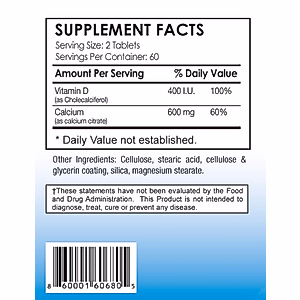 SUPPLEMENT FACTS
Serving Size: 2 Tablets
Servings Per Container: 60

| Amount Per Serving | | % Daily Value |
|---|---|---|
| Vitamin D (as Cholecalciferol) | 400 I.U. | 100% |
| Calcium (as calcium citrate) | 600 mg | 60% |

* Daily Value not established.

Other Ingredients: Cellulose, stearic acid, cellulose & glycerin coating, silica, magnesium stearate.

†These statements have not been evaluated by the Food and Drug Administration. This Product is not intended to diagnose, treat, cure or prevent any disease.

8 60001 60680 5